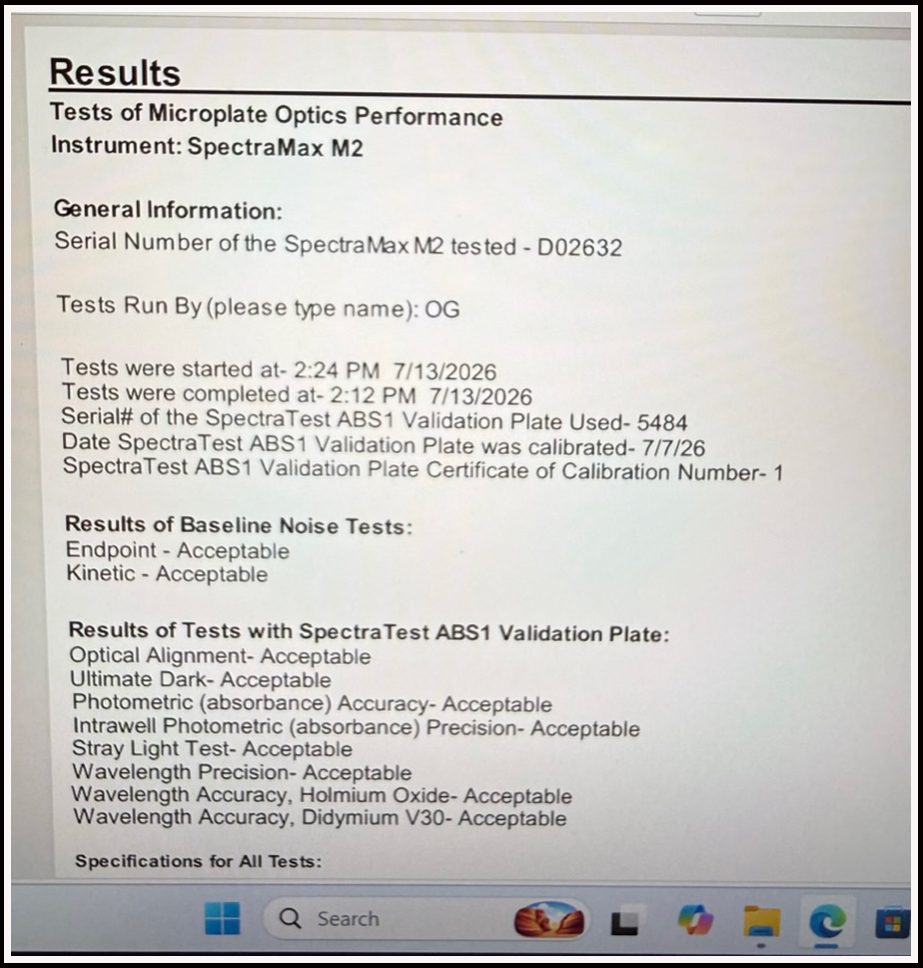 Results

Tests of Microplate Optics Performance
Instrument: SpectraMax M2

General Information:
Serial Number of the SpectraMax M2 tested - D02632

Tests Run By (please type name): OG

Tests were started at- 2:24 PM 7/13/2026
Tests were completed at- 2:12 PM 7/13/2026
Serial# of the SpectraTest ABS1 Validation Plate Used- 5484
Date SpectraTest ABS1 Validation Plate was calibrated- 7/7/26
SpectraTest ABS1 Validation Plate Certificate of Calibration Number- 1

Results of Baseline Noise Tests:
Endpoint - Acceptable
Kinetic - Acceptable

Results of Tests with SpectraTest ABS1 Validation Plate:
Optical Alignment- Acceptable
Ultimate Dark- Acceptable
Photometric (absorbance) Accuracy- Acceptable
Intrawell Photometric (absorbance) Precision- Acceptable
Stray Light Test- Acceptable
Wavelength Precision- Acceptable
Wavelength Accuracy, Holmium Oxide- Acceptable
Wavelength Accuracy, Didymium V30- Acceptable

Specifications for All Tests:

Search